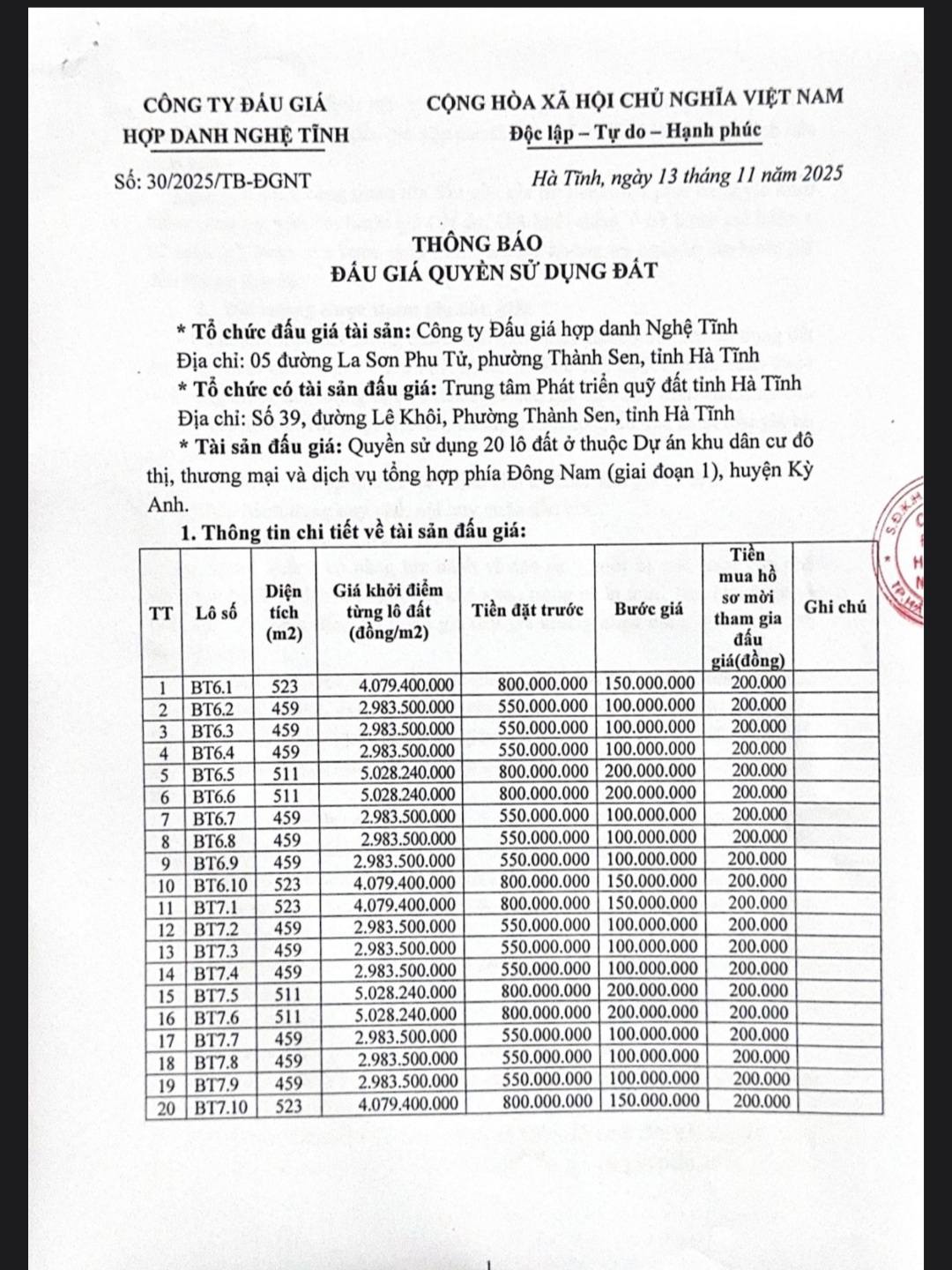 CÔNG TY ĐẤU GIÁ
HỢP DANH NGHỆ TĨNH

CỘNG HÒA XÃ HỘI CHỦ NGHĨA VIỆT NAM
Độc lập – Tự do – Hạnh phúc

Số: 30/2025/TB-ĐGNT

Hà Tĩnh, ngày 13 tháng 11 năm 2025

THÔNG BÁO
ĐẤU GIÁ QUYỀN SỬ DỤNG ĐẤT

* Tổ chức đấu giá tài sản: Công ty Đấu giá hợp danh Nghệ Tĩnh
Địa chỉ: 05 đường La Sơn Phu Tử, phường Thành Sen, tỉnh Hà Tĩnh
* Tổ chức có tài sản đấu giá: Trung tâm Phát triển quỹ đất tỉnh Hà Tĩnh
Địa chỉ: Số 39, đường Lê Khôi, Phường Thành Sen, tỉnh Hà Tĩnh
* Tài sản đấu giá: Quyền sử dụng 20 lô đất ở thuộc Dự án khu dân cư đô thị, thương mại và dịch vụ tổng hợp phía Đông Nam (giai đoạn 1), huyện Kỳ Anh.

1. Thông tin chi tiết về tài sản đấu giá:

| TT | Lô số | Diện tích (m2) | Giá khởi điểm từng lô đất (đồng/m2) | Tiền đặt trước | Bước giá | Tiền mua hồ sơ mời tham gia đấu giá(đồng) | Ghi chú |
|---|---|---|---|---|---|---|---|
| 1 | BT6.1 | 523 | 4.079.400.000 | 800.000.000 | 150.000.000 | 200.000 | |
| 2 | BT6.2 | 459 | 2.983.500.000 | 550.000.000 | 100.000.000 | 200.000 | |
| 3 | BT6.3 | 459 | 2.983.500.000 | 550.000.000 | 100.000.000 | 200.000 | |
| 4 | BT6.4 | 459 | 2.983.500.000 | 550.000.000 | 100.000.000 | 200.000 | |
| 5 | BT6.5 | 511 | 5.028.240.000 | 800.000.000 | 200.000.000 | 200.000 | |
| 6 | BT6.6 | 511 | 5.028.240.000 | 800.000.000 | 200.000.000 | 200.000 | |
| 7 | BT6.7 | 459 | 2.983.500.000 | 550.000.000 | 100.000.000 | 200.000 | |
| 8 | BT6.8 | 459 | 2.983.500.000 | 550.000.000 | 100.000.000 | 200.000 | |
| 9 | BT6.9 | 459 | 2.983.500.000 | 550.000.000 | 100.000.000 | 200.000 | |
| 10 | BT6.10 | 523 | 4.079.400.000 | 800.000.000 | 150.000.000 | 200.000 | |
| 11 | BT7.1 | 523 | 4.079.400.000 | 800.000.000 | 150.000.000 | 200.000 | |
| 12 | BT7.2 | 459 | 2.983.500.000 | 550.000.000 | 100.000.000 | 200.000 | |
| 13 | BT7.3 | 459 | 2.983.500.000 | 550.000.000 | 100.000.000 | 200.000 | |
| 14 | BT7.4 | 459 | 2.983.500.000 | 550.000.000 | 100.000.000 | 200.000 | |
| 15 | BT7.5 | 511 | 5.028.240.000 | 800.000.000 | 200.000.000 | 200.000 | |
| 16 | BT7.6 | 511 | 5.028.240.000 | 800.000.000 | 200.000.000 | 200.000 | |
| 17 | BT7.7 | 459 | 2.983.500.000 | 550.000.000 | 100.000.000 | 200.000 | |
| 18 | BT7.8 | 459 | 2.983.500.000 | 550.000.000 | 100.000.000 | 200.000 | |
| 19 | BT7.9 | 459 | 2.983.500.000 | 550.000.000 | 100.000.000 | 200.000 | |
| 20 | BT7.10 | 523 | 4.079.400.000 | 800.000.000 | 150.000.000 | 200.000 | |

1